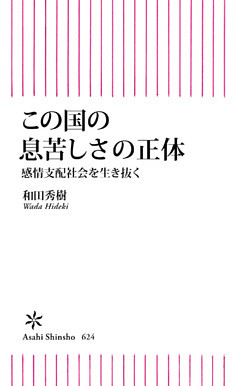 この国の
息苦しさの正体

感情支配社会を生き抜く

和田秀樹
Wada Hideki

Asahi Shinsho 624